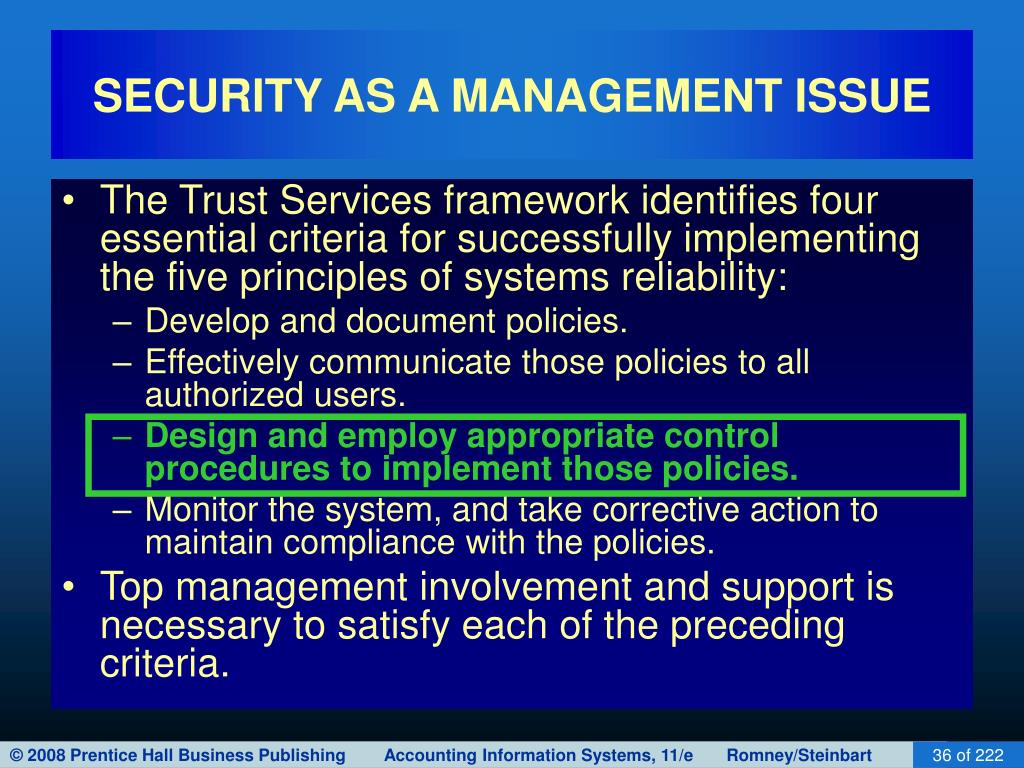 SECURITY AS A MANAGEMENT ISSUE

• The Trust Services framework identifies four essential criteria for successfully implementing the five principles of systems reliability:
– Develop and document policies.
– Effectively communicate those policies to all authorized users.
– Design and employ appropriate control procedures to implement those policies.
– Monitor the system, and take corrective action to maintain compliance with the policies.
• Top management involvement and support is necessary to satisfy each of the preceding criteria.

© 2008 Prentice Hall Business Publishing Accounting Information Systems, 11/e Romney/Steinbart 36 of 222